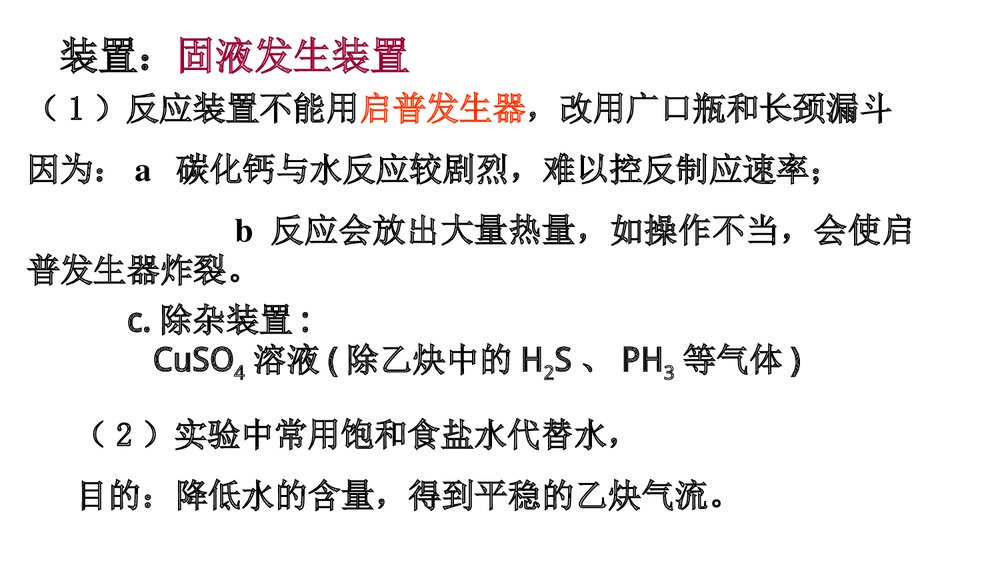 装置：固液发生装置

（1）反应装置不能用启普发生器，改用广口瓶和长颈漏斗

因为：a 碳化钙与水反应较剧烈，难以控反制应速率；

b 反应会放出大量热量，如操作不当，会使启普发生器炸裂。

c.除杂装置：

$CuSO_4$溶液(除乙炔中的$H_2S$、$PH_3$等气体)

（2）实验中常用饱和食盐水代替水，

目的：降低水的含量，得到平稳的乙炔气流。